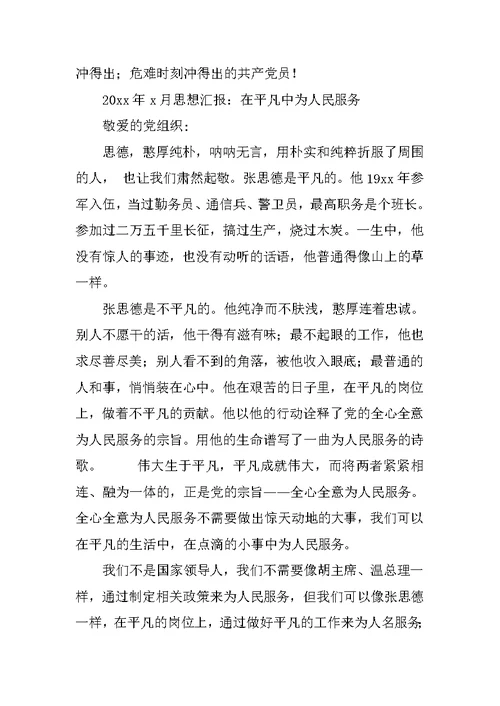 冲得出；危难时刻冲得出的共产党员！

20xx 年 x 月思想汇报：在平凡中为人民服务

敬爱的党组织：

思德，憨厚纯朴，呐呐无言，用朴实和纯粹折服了周围的人， 也让我们肃然起敬。张思德是平凡的。他 19xx 年参军入伍，当过勤务员、通信兵、警卫员，最高职务是个班长。参加过二万五千里长征，搞过生产，烧过木炭。一生中，他没有惊人的事迹，也没有动听的话语，他普通得像山上的草一样。

张思德是不平凡的。他纯净而不肤浅，憨厚连着忠诚。别人不愿干的活，他干得有滋有味；最不起眼的工作，他也求尽善尽美；别人看不到的角落，被他收入眼底；最普通的人和事，悄悄装在心中。他在艰苦的日子里，在平凡的岗位上，做着不平凡的贡献。他以他的行动诠释了党的全心全意为人民服务的宗旨。用他的生命谱写了一曲为人民服务的诗歌。 伟大生于平凡，平凡成就伟大，而将两者紧紧相连、融为一体的，正是党的宗旨——全心全意为人民服务。全心全意为人民服务不需要做出惊天动地的大事，我们可以在平凡的生活中，在点滴的小事中为人民服务。

我们不是国家领导人，我们不需要像胡主席、温总理一样，通过制定相关政策来为人民服务，但我们可以像张思德一样，在平凡的岗位上，通过做好平凡的工作来为人名服务；